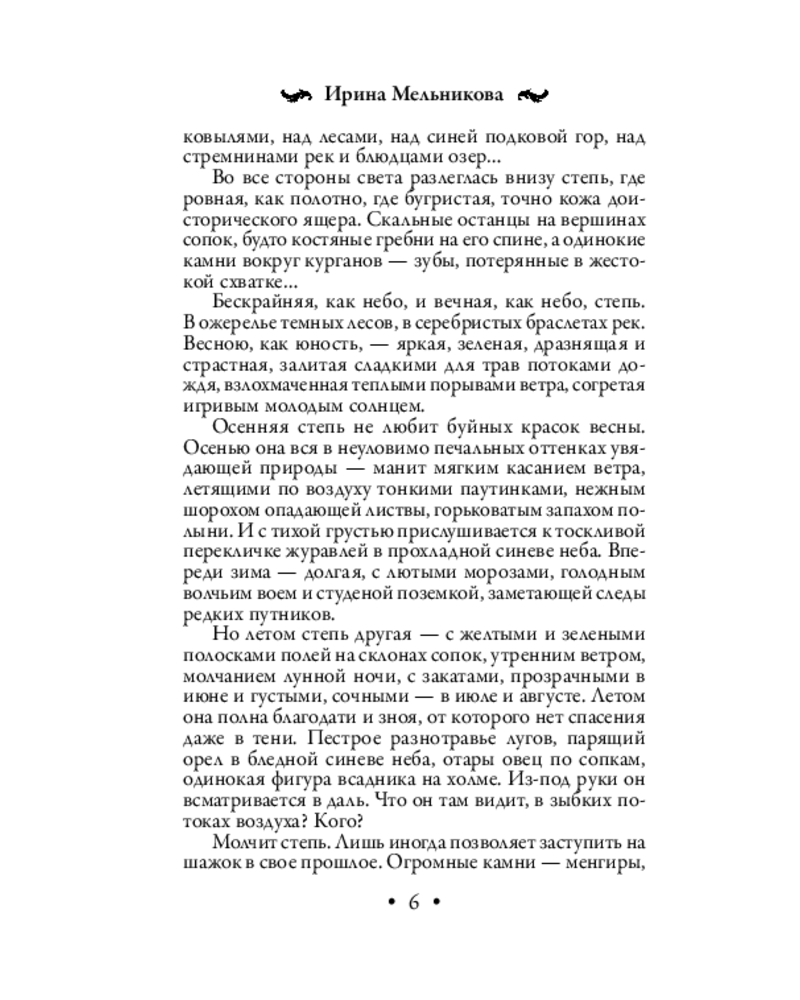 Ирина Мельникова

ковылями, над лесами, над синей подковой гор, над стремнинами рек и блюдцами озер...

Во все стороны света разлеглась внизу степь, где ровная, как полотно, где бугристая, точно кожа доисторического ящера. Скальные останцы на вершинах сопок, будто костяные гребни на его спине, а одинокие камни вокруг курганов — зубы, потерянные в жестокой схватке...

Бескрайняя, как небо, и вечная, как небо, степь. В ожерелье темных лесов, в серебристых браслетах рек. Весною, как юность, — яркая, зеленая, дразнящая и страстная, залитая сладкими для трав потоками дождя, взлохмаченная теплыми порывами ветра, согретая игривым молодым солнцем.

Осенняя степь не любит буйных красок весны. Осенью она вся в неуловимо печальных оттенках увядающей природы — манит мягким касанием ветра, летящими по воздуху тонкими паутинками, нежным шорохом опадающей листвы, горьковатым запахом полыни. И с тихой грустью прислушивается к тоскливой перекличке журавлей в прохладной синеве неба. Впереди зима — долгая, с лютыми морозами, голодным волчьим воем и студеной поземкой, заметающей следы редких путников.

Но летом степь другая — с желтыми и зелеными полосками полей на склонах сопок, утренним ветром, молчанием лунной ночи, с закатами, прозрачными в июне и густыми, сочными — в июле и августе. Летом она полна благодати и зноя, от которого нет спасения даже в тени. Пестрое разнотравье лугов, парящий орел в бледной синеве неба, отары овец по сопкам, одинокая фигура всадника на холме. Из-под руки он всматривается в даль. Что он там видит, в зыбких потоках воздуха? Кого?

Молчит степь. Лишь иногда позволяет заступить на шажок в свое прошлое. Огромные камни — менгиры,

• 6 •